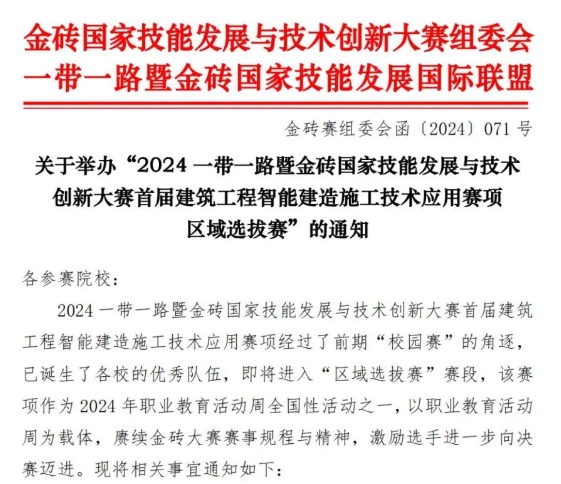 金砖国家技能发展与技术创新大赛组委会
一带一路暨金砖国家技能发展国际联盟

金砖赛组委会函〔2024〕071 号

关于举办“2024 一带一路暨金砖国家技能发展与技术创新大赛首届建筑工程智能建造施工技术应用赛项区域选拔赛”的通知

各参赛院校：

2024 一带一路暨金砖国家技能发展与技术创新大赛首届建筑工程智能建造施工技术应用赛项经过了前期“校园赛”的角逐，已诞生了各校的优秀队伍，即将进入“区域选拔赛”赛段，该赛项作为 2024 年职业教育活动周全国性活动之一，以职业教育活动周为载体，赓续金砖大赛赛事规程与精神，激励选手进一步向决赛迈进。现将相关事宜通知如下：